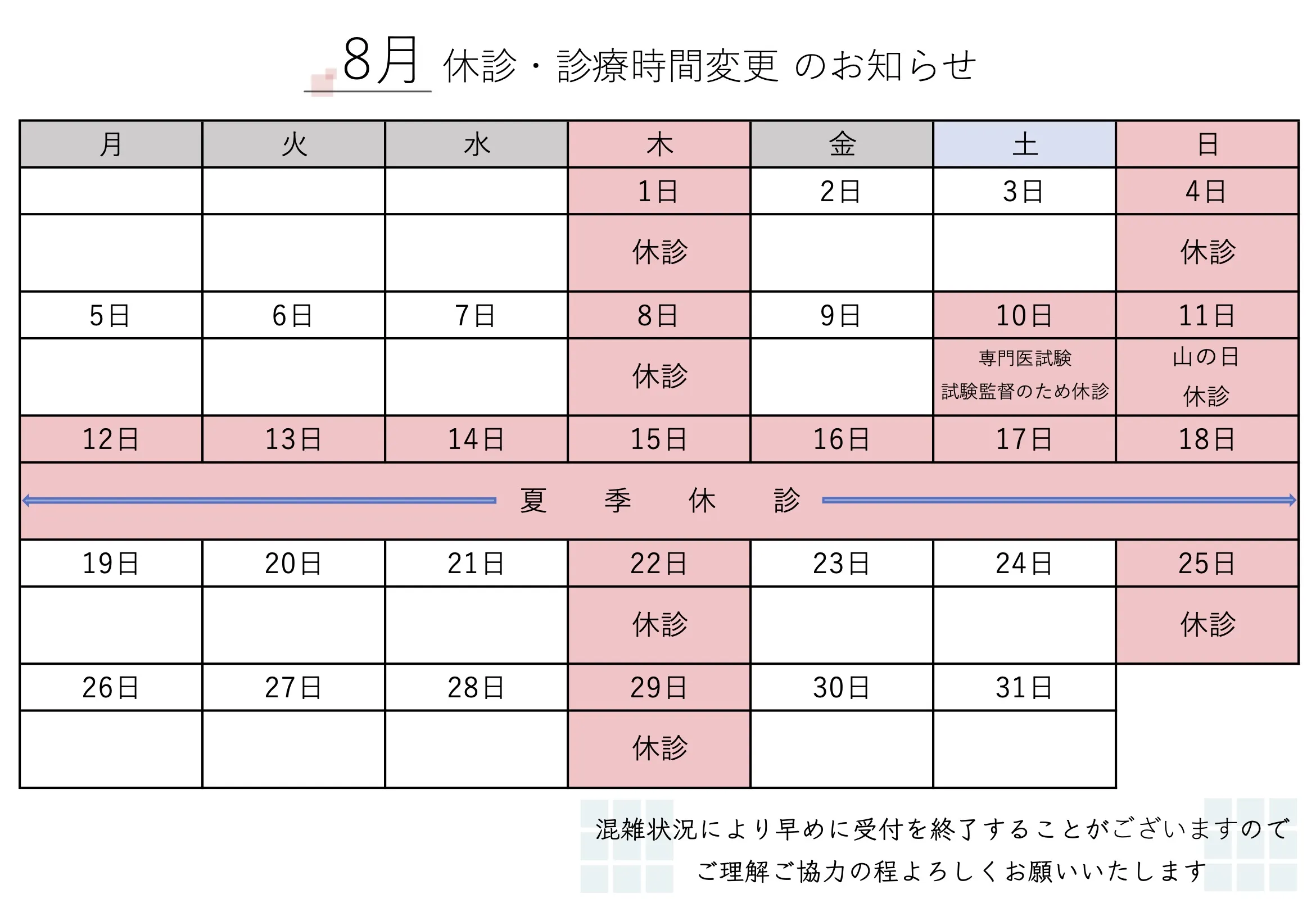 8月 休診・診療時間変更 のお知らせ

| 月 | 火 | 水 | 木 | 金 | 土 | 日 |
|---|---|---|---|---|---|---|
| | | | 1日 | 2日 | 3日 | 4日 |
| | | | 休診 | | | 休診 |
| 5日 | 6日 | 7日 | 8日 | 9日 | 10日 | 11日 |
| | | | 休診 | | 専門医試験 試験監督のため休診 | 山の日 休診 |
| 12日 | 13日 | 14日 | 15日 | 16日 | 17日 | 18日 |
| 夏 季 休 診 | | | | | | |
| 19日 | 20日 | 21日 | 22日 | 23日 | 24日 | 25日 |
| | | | 休診 | | | 休診 |
| 26日 | 27日 | 28日 | 29日 | 30日 | 31日 | |
| | | | 休診 | | | |

混雑状況により早めに受付を終了することがございますので
ご理解ご協力の程よろしくお願いいたします